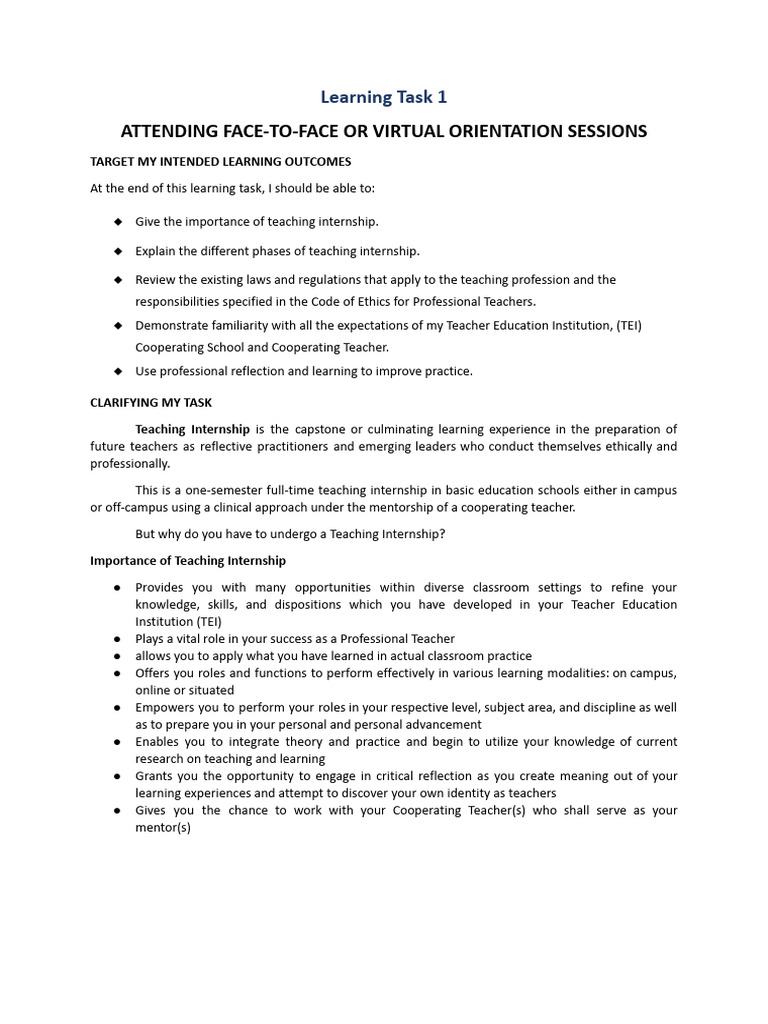 Learning Task 1

ATTENDING FACE-TO-FACE OR VIRTUAL ORIENTATION SESSIONS

TARGET MY INTENDED LEARNING OUTCOMES

At the end of this learning task, I should be able to:

◆ Give the importance of teaching internship.
◆ Explain the different phases of teaching internship.
◆ Review the existing laws and regulations that apply to the teaching profession and the responsibilities specified in the Code of Ethics for Professional Teachers.
◆ Demonstrate familiarity with all the expectations of my Teacher Education Institution, (TEI) Cooperating School and Cooperating Teacher.
◆ Use professional reflection and learning to improve practice.

CLARIFYING MY TASK

Teaching Internship is the capstone or culminating learning experience in the preparation of future teachers as reflective practitioners and emerging leaders who conduct themselves ethically and professionally.

This is a one-semester full-time teaching internship in basic education schools either in campus or off-campus using a clinical approach under the mentorship of a cooperating teacher.

But why do you have to undergo a Teaching Internship?

Importance of Teaching Internship

● Provides you with many opportunities within diverse classroom settings to refine your knowledge, skills, and dispositions which you have developed in your Teacher Education Institution (TEI)
● Plays a vital role in your success as a Professional Teacher
● allows you to apply what you have learned in actual classroom practice
● Offers you roles and functions to perform effectively in various learning modalities: on campus, online or situated
● Empowers you to perform your roles in your respective level, subject area, and discipline as well as to prepare you in your personal and personal advancement
● Enables you to integrate theory and practice and begin to utilize your knowledge of current research on teaching and learning
● Grants you the opportunity to engage in critical reflection as you create meaning out of your learning experiences and attempt to discover your own identity as teachers
● Gives you the chance to work with your Cooperating Teacher(s) who shall serve as your mentor(s)